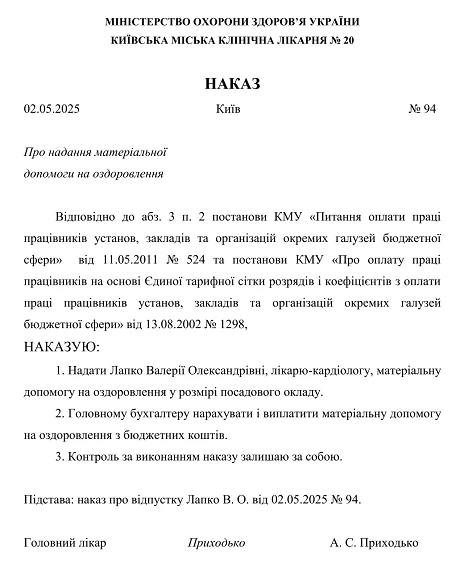 МІНІСТЕРСТВО ОХОРОНИ ЗДОРОВ'Я УКРАЇНИ
КИЇВСЬКА МІСЬКА КЛІНІЧНА ЛІКАРНЯ № 20

НАКАЗ

02.05.2025 Київ № 94

Про надання матеріальної допомоги на оздоровлення

Відповідно до абз. 3 п. 2 постанови КМУ «Питання оплати праці працівників установ, закладів та організацій окремих галузей бюджетної сфери» від 11.05.2011 № 524 та постанови КМУ «Про оплату праці працівників на основі Єдиної тарифної сітки розрядів і коефіцієнтів з оплати праці працівників установ, закладів та організацій окремих галузей бюджетної сфери» від 13.08.2002 № 1298,

НАКАЗУЮ:

1. Надати Лапко Валерії Олександрівні, лікарю-кардіологу, матеріальну допомогу на оздоровлення у розмірі посадового окладу.

2. Головному бухгалтеру нарахувати і виплатити матеріальну допомогу на оздоровлення з бюджетних коштів.

3. Контроль за виконанням наказу залишаю за собою.

Підстава: наказ про відпустку Лапко В. О. від 02.05.2025 № 94.

Головний лікар Приходько А. С. Приходько